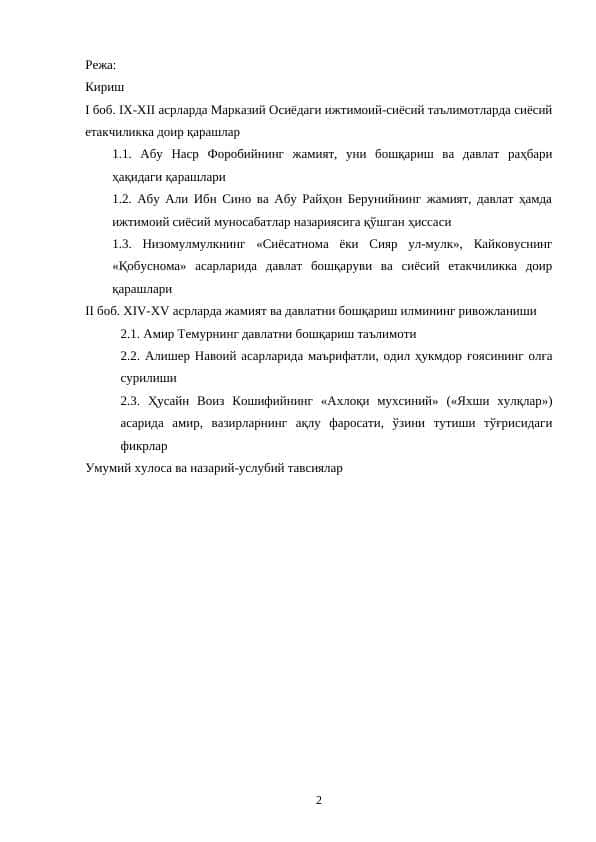 Режа:

Кириш

I боб. IX-XII асрларда Марказий Осиёдаги ижтимоий-сиёсий таълимотларда сиёсий етакчиликка доир қарашлар

1.1. Абу Наср Форобийнинг жамият, уни бошқариш ва давлат раҳбари ҳақидаги қарашлари

1.2. Абу Али Ибн Сино ва Абу Райҳон Берунийнинг жамият, давлат ҳамда ижтимоий сиёсий муносабатлар назариясига қўшган ҳиссаси

1.3. Низомулмулкнинг «Сиёсатнома ёки Сияр ул-мулк», Кайковуснинг «Қобуснома» асарларида давлат бошқаруви ва сиёсий етакчиликка доир қарашлари

II боб. XIV-XV асрларда жамият ва давлатни бошқариш илмининг ривожланиши

2.1. Амир Темурнинг давлатни бошқариш таълимоти

2.2. Алишер Навоий асарларида маърифатли, одил ҳукмдор ғоясининг олға сурилиши

2.3. Ҳусайн Воиз Кошифийнинг «Ахлоқи мухсиний» («Яхши хулқлар») асарида амир, вазирларнинг ақлу фаросати, ўзини тутиши тўғрисидаги фикрлар

Умумий хулоса ва назарий-услубий тавсиялар

2